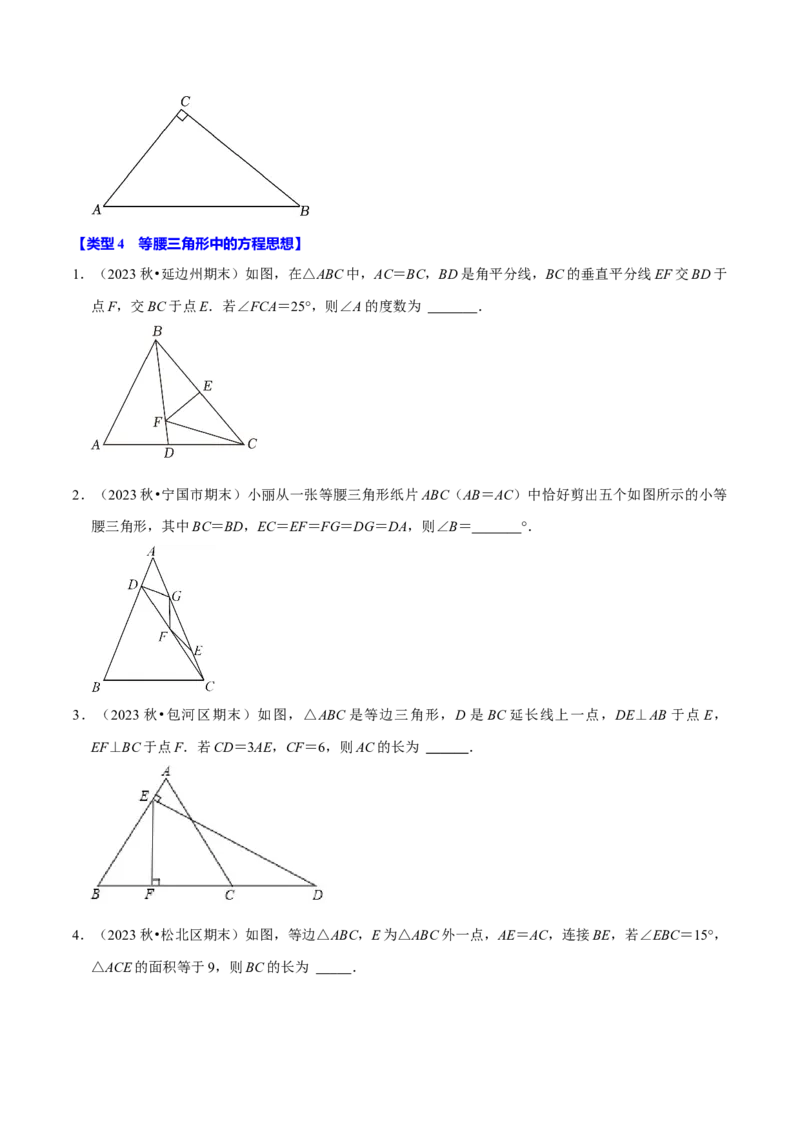 C

A

B

【类型4 等腰三角形中的方程思想】

1．（2023秋•延边州期末）如图，在$\triangle ABC$中，$AC=BC$，$BD$是角平分线，$BC$的垂直平分线$EF$交$BD$于点$F$，交$BC$于点$E$．若$\angle FCA=25°$，则$\angle A$的度数为____．

B

E

F

A

D

C

2．（2023秋•宁国市期末）小丽从一张等腰三角形纸片$ABC$（$AB=AC$）中恰好剪出五个如图所示的小等腰三角形，其中$BC=BD$，$EC=EF=FG=DG=DA$，则$\angle B=$____°．

A

D

G

F

E

B

C

3．（2023秋•包河区期末）如图，$\triangle ABC$是等边三角形，$D$是$BC$延长线上一点，$DE\perp AB$于点$E$，$EF\perp BC$于点$F$．若$CD=3AE$，$CF=6$，则$AC$的长为____．

A

E

B

F

C

D

4．（2023秋•松北区期末）如图，等边$\triangle ABC$，$E$为$\triangle ABC$外一点，$AE=AC$，连接$BE$，若$\angle EBC=15°$，$\triangle ACE$的面积等于9，则$BC$的长为____．